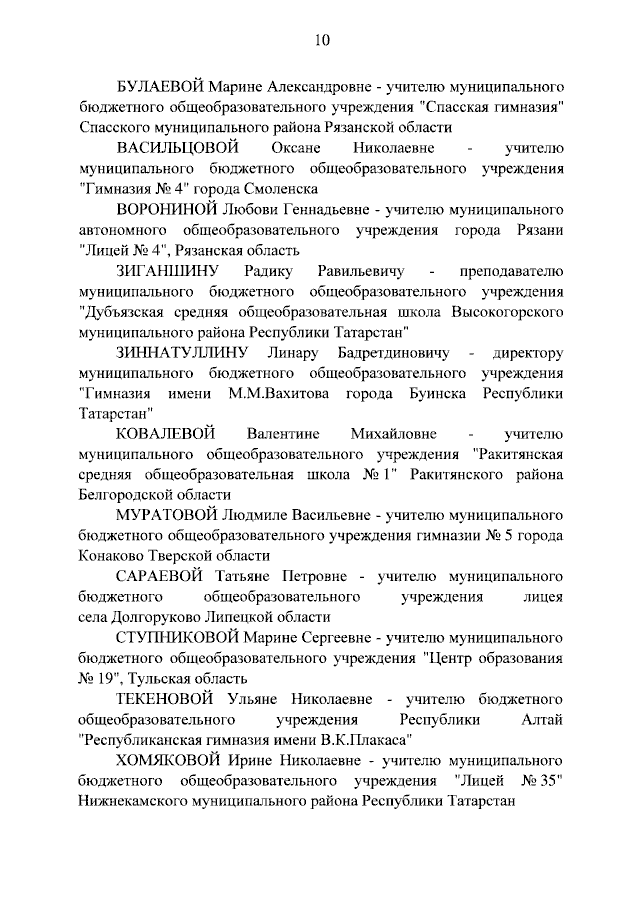 10

БУЛАЕВОЙ Марине Александровне - учителю муниципального бюджетного общеобразовательного учреждения "Спасская гимназия" Спасского муниципального района Рязанской области

ВАСИЛЬЦОВОЙ Оксане Николаевне - учителю муниципального бюджетного общеобразовательного учреждения "Гимназия № 4" города Смоленска

ВОРОНИНОЙ Любови Геннадьевне - учителю муниципального автономного общеобразовательного учреждения города Рязани "Лицей № 4", Рязанская область

ЗИГАНШИНУ Радику Равильевичу - преподавателю муниципального бюджетного общеобразовательного учреждения "Дубъязская средняя общеобразовательная школа Высокогорского муниципального района Республики Татарстан"

ЗИННАТУЛЛИНУ Линару Бадретдиновичу - директору муниципального бюджетного общеобразовательного учреждения "Гимназия имени М.М.Вахитова города Буинска Республики Татарстан"

КОВАЛЕВОЙ Валентине Михайловне - учителю муниципального общеобразовательного учреждения "Ракитянская средняя общеобразовательная школа № 1" Ракитянского района Белгородской области

МУРАТОВОЙ Людмиле Васильевне - учителю муниципального бюджетного общеобразовательного учреждения гимназии № 5 города Конаково Тверской области

САРАЕВОЙ Татьяне Петровне - учителю муниципального бюджетного общеобразовательного учреждения лицея села Долгоруково Липецкой области

СТУПНИКОВОЙ Марине Сергеевне - учителю муниципального бюджетного общеобразовательного учреждения "Центр образования № 19", Тульская область

ТЕКЕНОВОЙ Ульяне Николаевне - учителю бюджетного общеобразовательного учреждения Республики Алтай "Республиканская гимназия имени В.К.Плакаса"

ХОМЯКОВОЙ Ирине Николаевне - учителю муниципального бюджетного общеобразовательного учреждения "Лицей № 35" Нижнекамского муниципального района Республики Татарстан